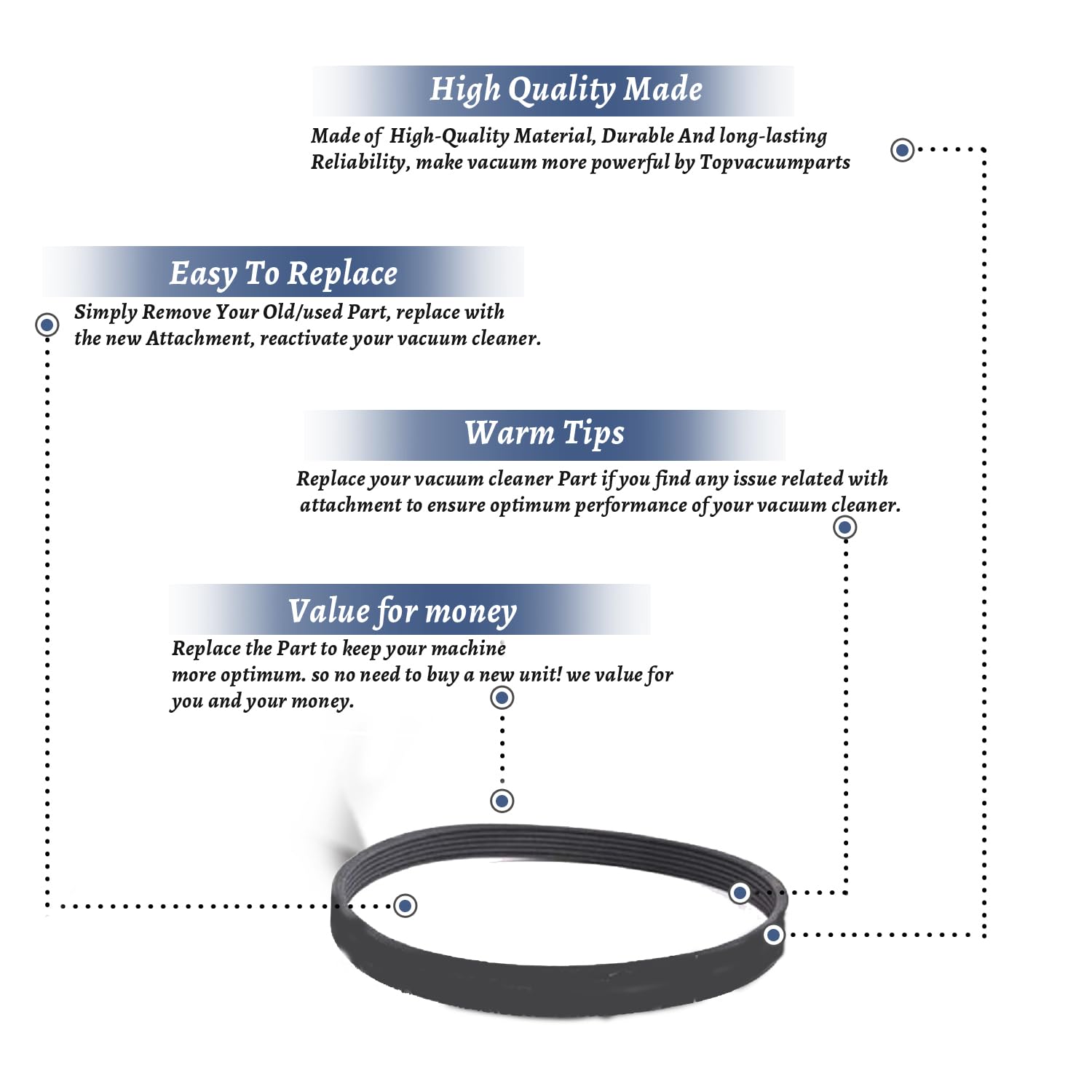 High Quality Made

Made of High-Quality Material, Durable And long-lasting Reliability, make vacuum more powerful by Topvacuumparts

Easy To Replace

Simply Remove Your Old/used Part, replace with the new Attachment, reactivate your vacuum cleaner.

Warm Tips

Replace your vacuum cleaner Part if you find any issue related with attachment to ensure optimum performance of your vacuum cleaner.

Value for money

Replace the Part to keep your machine more optimum. so no need to buy a new unit! we value for you and your money.